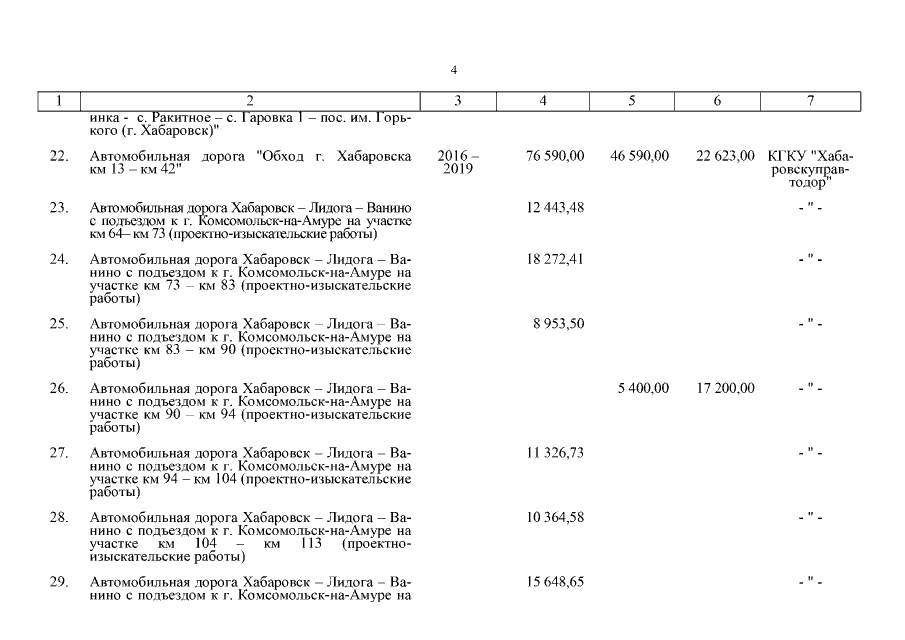 4

| 1 | 2 | 3 | 4 | 5 | 6 | 7 |
|---|---|---|---|---|---|---|
| | инка - с. Ракитное – с. Гаровка 1 – пос. им. Горького (г. Хабаровск)" | | | | | |
| 22. | Автомобильная дорога "Обход г. Хабаровска км 13 – км 42" | 2016 – 2019 | 76 590,00 | 46 590,00 | 22 623,00 | КГКУ "Хабаровскуправтодор" |
| 23. | Автомобильная дорога Хабаровск – Лидога – Ванино с подъездом к г. Комсомольск-на-Амуре на участке км 64– км 73 (проектно-изыскательские работы) | | 12 443,48 | | | - " - |
| 24. | Автомобильная дорога Хабаровск – Лидога – Ванино с подъездом к г. Комсомольск-на-Амуре на участке км 73 – км 83 (проектно-изыскательские работы) | | 18 272,41 | | | - " - |
| 25. | Автомобильная дорога Хабаровск – Лидога – Ванино с подъездом к г. Комсомольск-на-Амуре на участке км 83 – км 90 (проектно-изыскательские работы) | | 8 953,50 | | | - " - |
| 26. | Автомобильная дорога Хабаровск – Лидога – Ванино с подъездом к г. Комсомольск-на-Амуре на участке км 90 – км 94 (проектно-изыскательские работы) | | | 5 400,00 | 17 200,00 | - " - |
| 27. | Автомобильная дорога Хабаровск – Лидога – Ванино с подъездом к г. Комсомольск-на-Амуре на участке км 94 – км 104 (проектно-изыскательские работы) | | 11 326,73 | | | - " - |
| 28. | Автомобильная дорога Хабаровск – Лидога – Ванино с подъездом к г. Комсомольск-на-Амуре на участке км 104 – км 113 (проектно-изыскательские работы) | | 10 364,58 | | | - " - |
| 29. | Автомобильная дорога Хабаровск – Лидога – Ванино с подъездом к г. Комсомольск-на-Амуре на | | 15 648,65 | | | - " - |